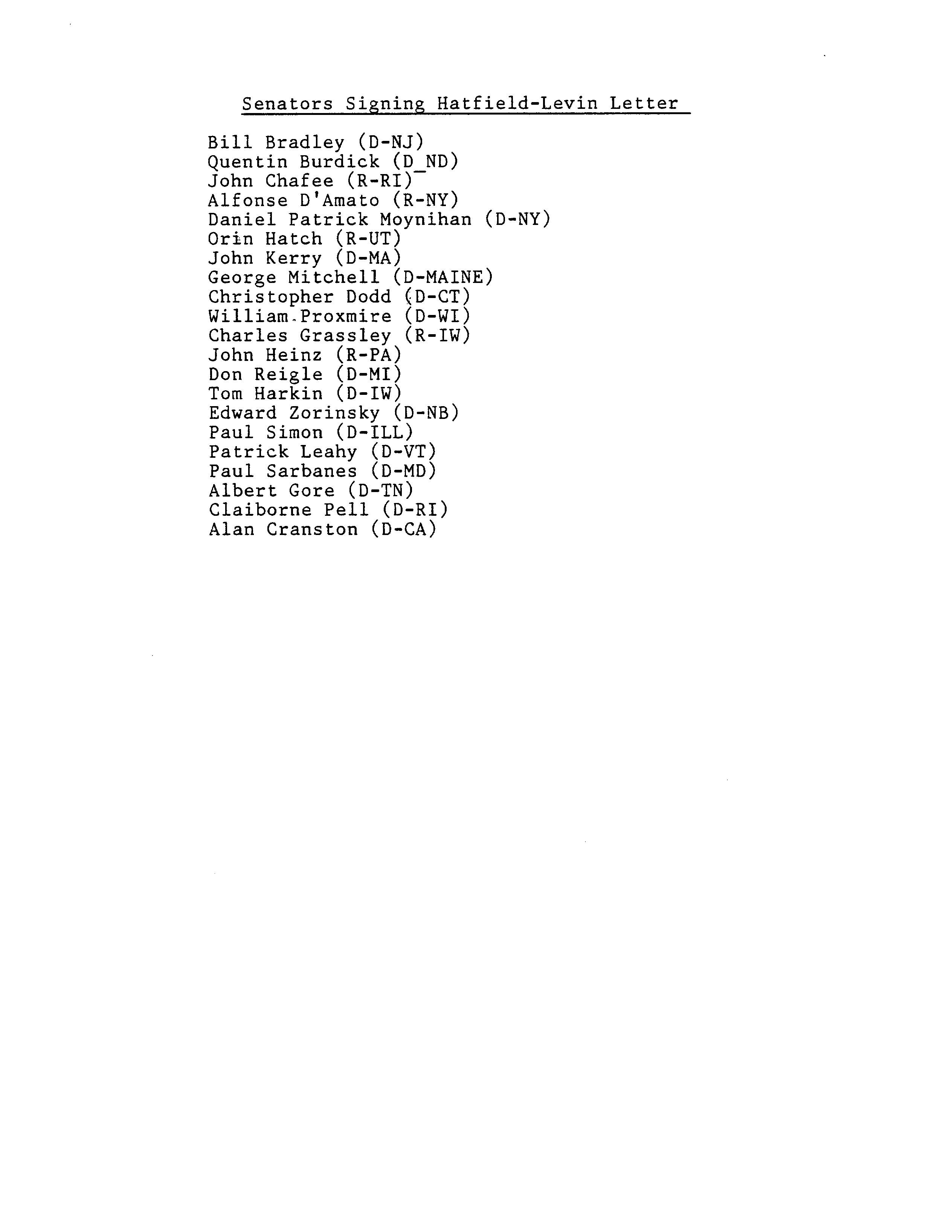 Senators Signing Hatfield-Levin Letter

Bill Bradley (D-NJ)
Quentin Burdick (D_ND)
John Chafee (R-RI)
Alfonse D'Amato (R-NY)
Daniel Patrick Moynihan (D-NY)
Orin Hatch (R-UT)
John Kerry (D-MA)
George Mitchell (D-MAINE)
Christopher Dodd (D-CT)
William Proxmire (D-WI)
Charles Grassley (R-IW)
John Heinz (R-PA)
Don Reigle (D-MI)
Tom Harkin (D-IW)
Edward Zorinsky (D-NB)
Paul Simon (D-ILL)
Patrick Leahy (D-VT)
Paul Sarbanes (D-MD)
Albert Gore (D-TN)
Claiborne Pell (D-RI)
Alan Cranston (D-CA)